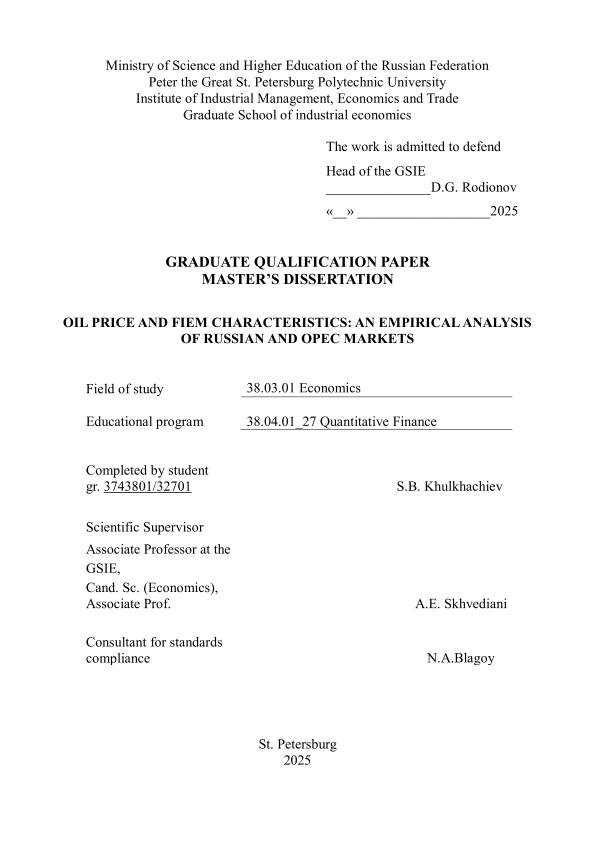 Ministry of Science and Higher Education of the Russian Federation
Peter the Great St. Petersburg Polytechnic University
Institute of Industrial Management, Economics and Trade
Graduate School of industrial economics

The work is admitted to defend

Head of the GSIE
_______________D.G. Rodionov
«__» ___________________2025

GRADUATE QUALIFICATION PAPER
MASTER'S DISSERTATION

OIL PRICE AND FIEM CHARACTERISTICS: AN EMPIRICAL ANALYSIS OF RUSSIAN AND OPEC MARKETS

Field of study 38.03.01 Economics

Educational program 38.04.01_27 Quantitative Finance

Completed by student
gr. 3743801/32701 S.B. Khulkhachiev

Scientific Supervisor
Associate Professor at the GSIE,
Cand. Sc. (Economics), Associate Prof. A.E. Skhvediani

Consultant for standards compliance N.A.Blagoy

St. Petersburg
2025